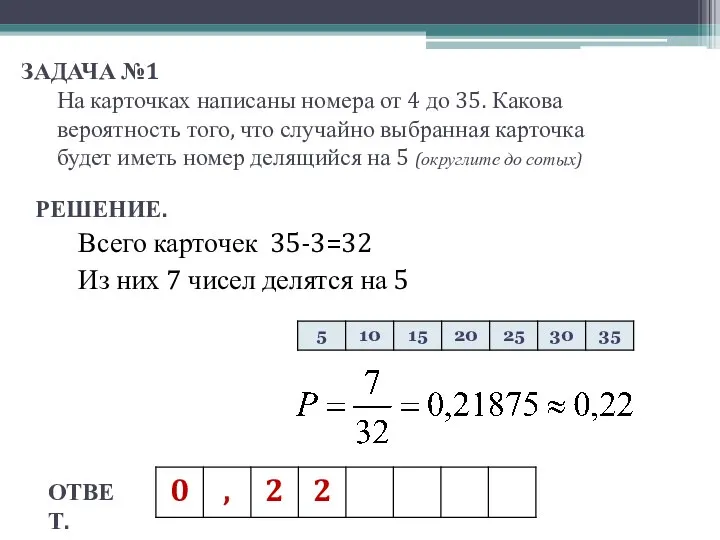 ЗАДАЧА №1

На карточках написаны номера от 4 до 35. Какова вероятность того, что случайно выбранная карточка будет иметь номер делящийся на 5 (округлите до сотых)

РЕШЕНИЕ.

Всего карточек 35-3=32

Из них 7 чисел делятся на 5

| 5 | 10 | 15 | 20 | 25 | 30 | 35 |
|---|---|---|---|---|---|---|

$P = \frac{7}{32} = 0,21875 \approx 0,22$

ОТВЕТ.

| 0 | , | 2 | 2 |  |  |  |  |
|---|---|---|---|---|---|---|---|